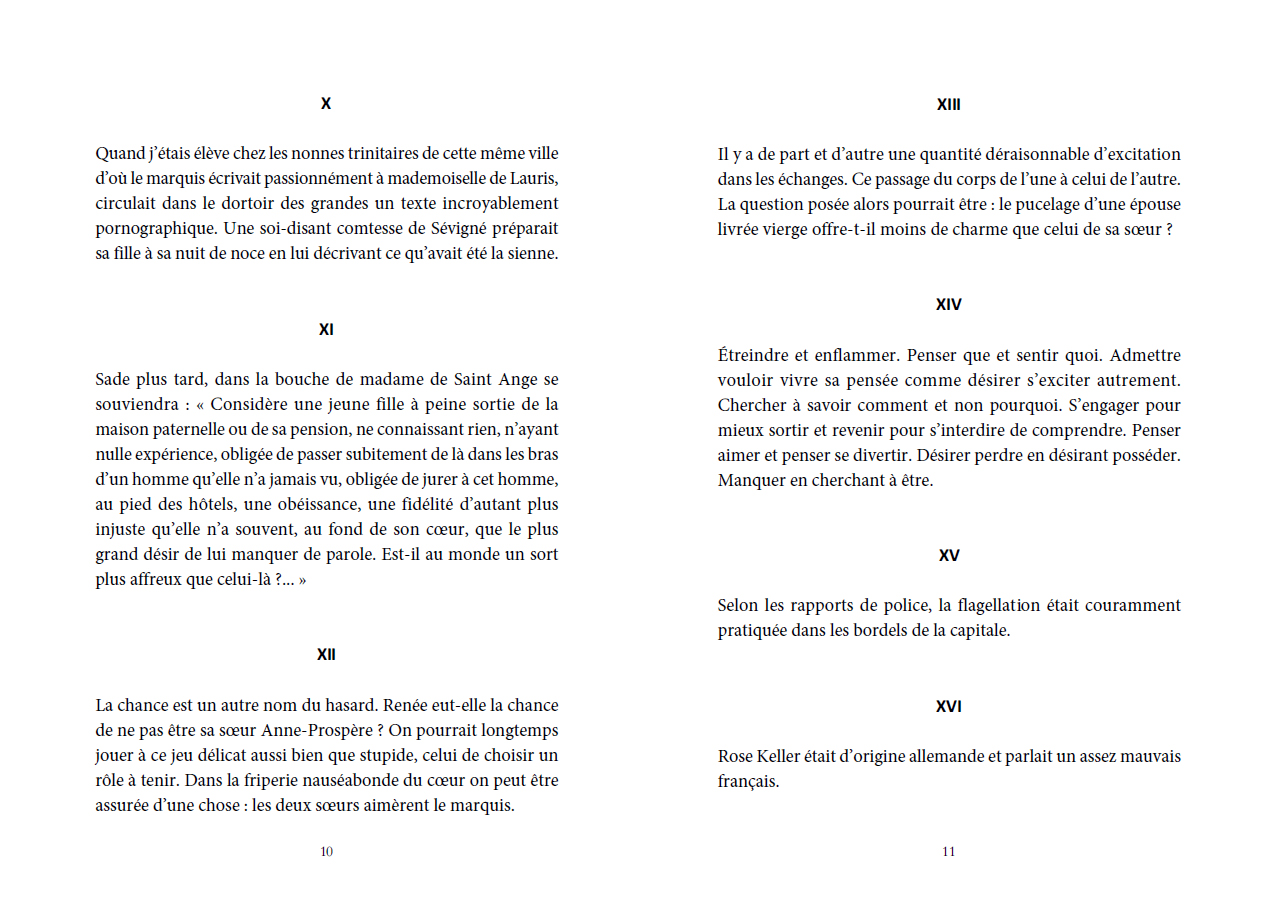 X

Quand j'étais élève chez les nonnes trinitaires de cette même ville d'où le marquis écrivait passionnément à mademoiselle de Lauris, circulait dans le dortoir des grandes un texte incroyablement pornographique. Une soi-disant comtesse de Sévigné préparait sa fille à sa nuit de noce en lui décrivant ce qu'avait été la sienne.

XI

Sade plus tard, dans la bouche de madame de Saint Ange se souviendra : « Considère une jeune fille à peine sortie de la maison paternelle ou de sa pension, ne connaissant rien, n'ayant nulle expérience, obligée de passer subitement de là dans les bras d'un homme qu'elle n'a jamais vu, obligée de jurer à cet homme, au pied des hôtels, une obéissance, une fidélité d'autant plus injuste qu'elle n'a souvent, au fond de son cœur, que le plus grand désir de lui manquer de parole. Est-il au monde un sort plus affreux que celui-là ?... »

XII

La chance est un autre nom du hasard. Renée eut-elle la chance de ne pas être sa sœur Anne-Prospère ? On pourrait longtemps jouer à ce jeu délicat aussi bien que stupide, celui de choisir un rôle à tenir. Dans la friperie nauséabonde du cœur on peut être assurée d'une chose : les deux sœurs aimèrent le marquis.

10

XIII

Il y a de part et d'autre une quantité déraisonnable d'excitation dans les échanges. Ce passage du corps de l'une à celui de l'autre. La question posée alors pourrait être : le pucelage d'une épouse livrée vierge offre-t-il moins de charme que celui de sa sœur ?

XIV

Étreindre et enflammer. Penser que et sentir quoi. Admettre vouloir vivre sa pensée comme désirer s'exciter autrement. Chercher à savoir comment et non pourquoi. S'engager pour mieux sortir et revenir pour s'interdire de comprendre. Penser aimer et penser se divertir. Désirer perdre en désirant posséder. Manquer en cherchant à être.

XV

Selon les rapports de police, la flagellation était couramment pratiquée dans les bordels de la capitale.

XVI

Rose Keller était d'origine allemande et parlait un assez mauvais français.

11